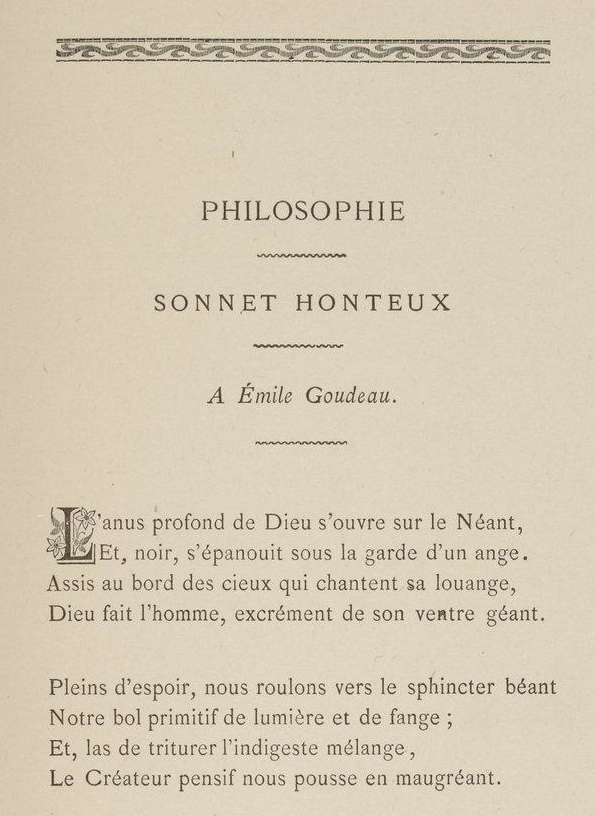 PHILOSOPHIE

SONNET HONTEUX

A Émile Goudeau.

L'anus profond de Dieu s'ouvre sur le Néant,
Et, noir, s'épanouit sous la garde d'un ange.
Assis au bord des cieux qui chantent sa louange,
Dieu fait l'homme, excrément de son ventre géant.

Pleins d'espoir, nous roulons vers le sphincter béant
Notre bol primitif de lumière et de fange ;
Et, las de triturer l'indigeste mélange,
Le Créateur pensif nous pousse en maugréant.